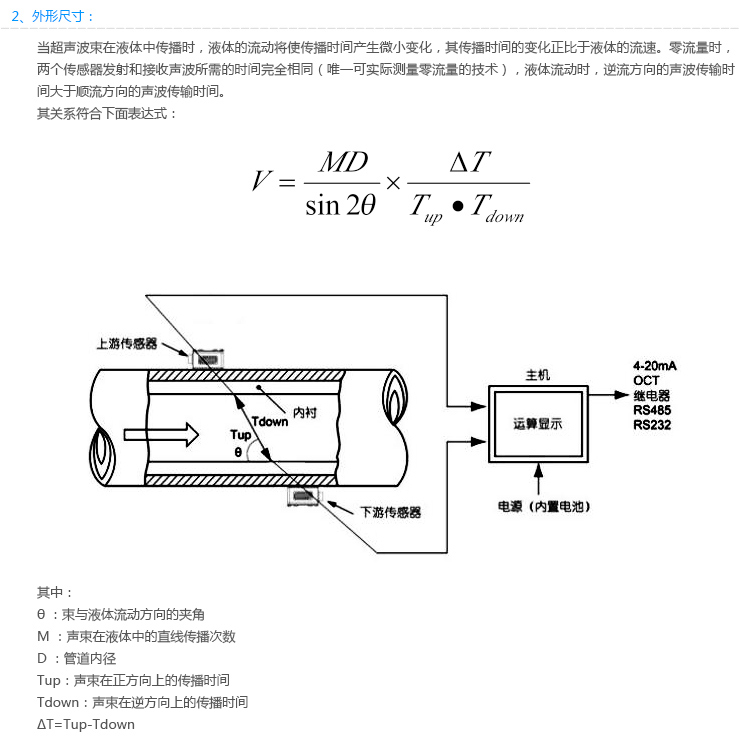 2、外形尺寸：

当超声波束在液体中传播时，液体的流动将使传播时间产生微小变化，其传播时间的变化正比于液体的流速。零流量时，两个传感器发射和接收声波所需的时间完全相同（唯一可实际测量零流量的技术），液体流动时，逆流方向的声波传输时间大于顺流方向的声波传输时间。

其关系符合下面表达式：

$V = \frac{MD}{\sin 2\theta} \times \frac{\Delta T}{T_{up} \bullet T_{down}}$

上游传感器
内衬
Tdown
Tup
θ
下游传感器
主机
运算显示
4-20mA
OCT
继电器
RS485
RS232
电源（内置电池）

其中：
θ ：束与液体流动方向的夹角
M ：声束在液体中的直线传播次数
D ：管道内径
Tup：声束在正方向上的传播时间
Tdown：声束在逆方向上的传播时间
ΔT=Tup-Tdown